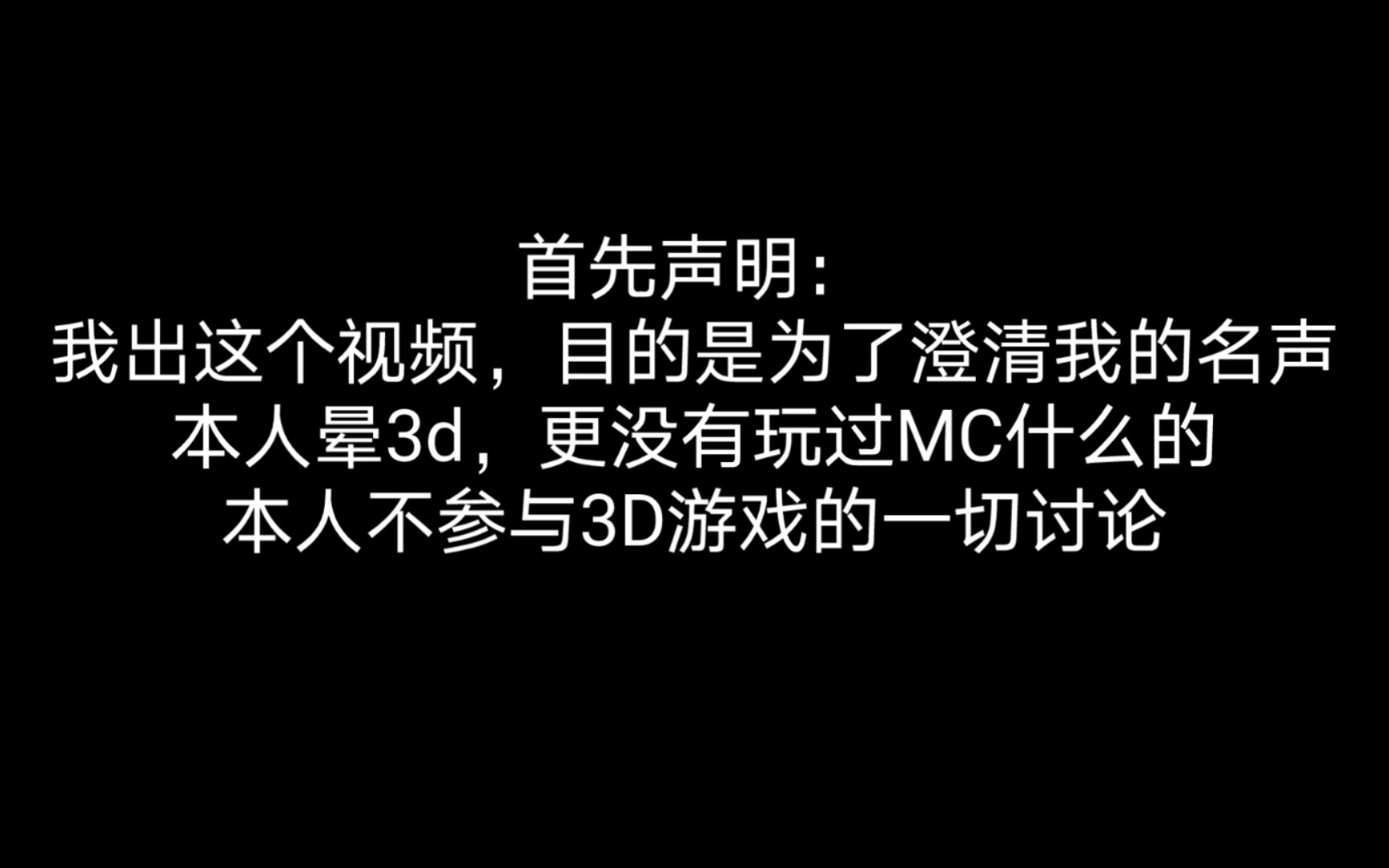 首先声明:
我出这个视频，目的是为了澄清我的名声
本人晕3d，更没有玩过MC什么的
本人不参与3D游戏的一切讨论